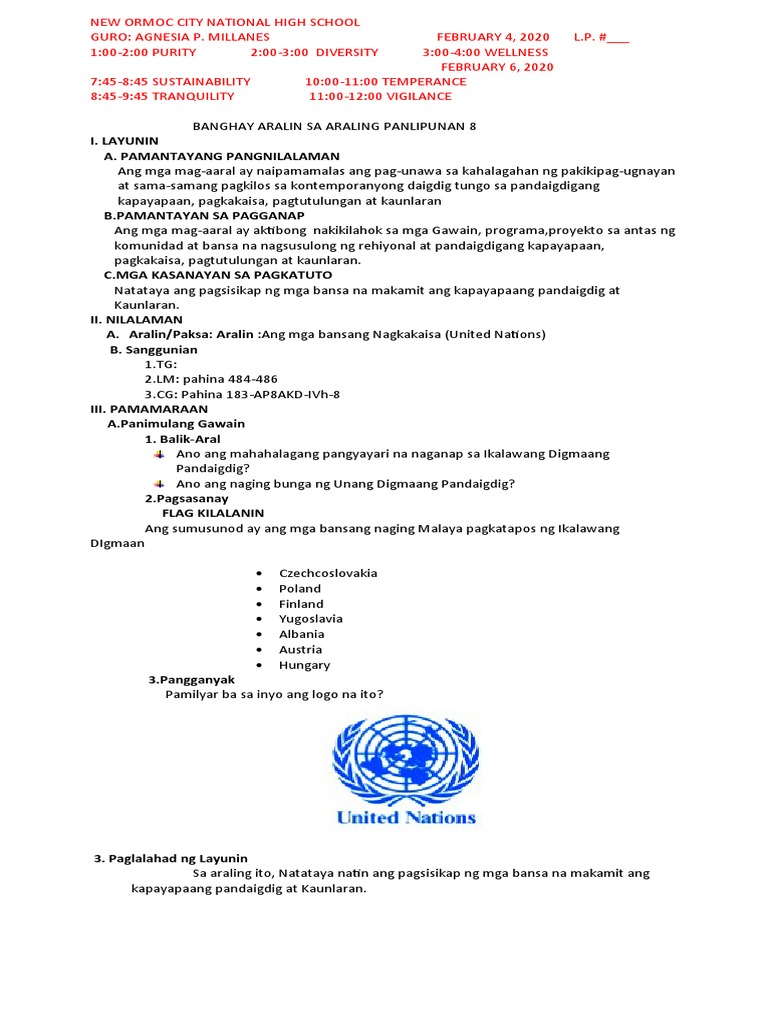 NEW ORMOC CITY NATIONAL HIGH SCHOOL
GURO: AGNESIA P. MILLANES FEBRUARY 4, 2020 L.P. #____
1:00-2:00 PURITY 2:00-3:00 DIVERSITY 3:00-4:00 WELLNESS
FEBRUARY 6, 2020
7:45-8:45 SUSTAINABILITY 10:00-11:00 TEMPERANCE
8:45-9:45 TRANQUILITY 11:00-12:00 VIGILANCE

BANGHAY ARALIN SA ARALING PANLIPUNAN 8

I. LAYUNIN
A. PAMANTAYANG PANGNILALAMAN
Ang mga mag-aaral ay naipamamalas ang pag-unawa sa kahalagahan ng pakikipag-ugnayan at sama-samang pagkilos sa kontemporanyong daigdig tungo sa pandaigdigang kapayapaan, pagkakaisa, pagtutulungan at kaunlaran
B.PAMANTAYAN SA PAGGANAP
Ang mga mag-aaral ay aktibong nakikilahok sa mga Gawain, programa,proyekto sa antas ng komunidad at bansa na nagsusulong ng rehiyonal at pandaigdigang kapayapaan, pagkakaisa, pagtutulungan at kaunlaran.
C.MGA KASANAYAN SA PAGKATUTO
Natataya ang pagsisikap ng mga bansa na makamit ang kapayapaang pandaigdig at Kaunlaran.
II. NILALAMAN
A. Aralin/Paksa: Aralin :Ang mga bansang Nagkakaisa (United Nations)
B. Sanggunian
1.TG:
2.LM: pahina 484-486
3.CG: Pahina 183-AP8AKD-IVh-8
III. PAMAMARAAN
A.Panimulang Gawain
1. Balik-Aral
Ano ang mahahalagang pangyayari na naganap sa Ikalawang Digmaang Pandaigdig?
Ano ang naging bunga ng Unang Digmaang Pandaigdig?
2.Pagsasanay
FLAG KILALANIN
Ang sumusunod ay ang mga bansang naging Malaya pagkatapos ng Ikalawang DIgmaan

• Czechcoslovakia
• Poland
• Finland
• Yugoslavia
• Albania
• Austria
• Hungary

3.Pangganyak
Pamilyar ba sa inyo ang logo na ito?

United Nations

3. Paglalahad ng Layunin
Sa araling ito, Natataya natin ang pagsisikap ng mga bansa na makamit ang kapayapaang pandaigdig at Kaunlaran.